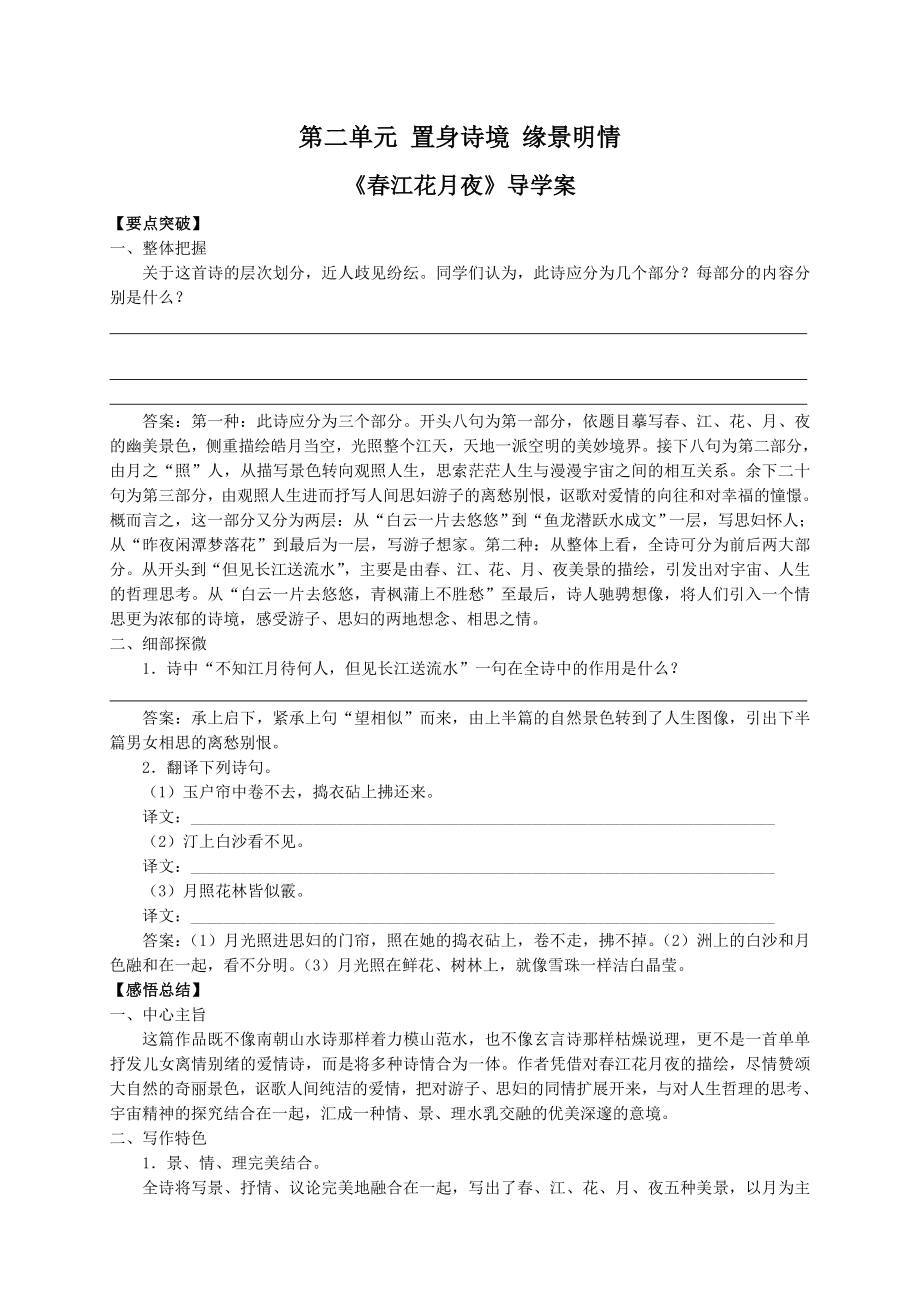 第二单元 置身诗境 缘景明情

《春江花月夜》导学案

【要点突破】

一、整体把握

关于这首诗的层次划分，近人歧见纷纭。同学们认为，此诗应分为几个部分？每部分的内容分别是什么？

答案：第一种：此诗应分为三个部分。开头八句为第一部分，依题目摹写春、江、花、月、夜的幽美景色，侧重描绘皓月当空，光照整个江天，天地一派空明的美妙境界。接下八句为第二部分，由月之“照”人，从描写景色转向观照人生，思索茫茫人生与漫漫宇宙之间的相互关系。余下二十句为第三部分，由观照人生进而抒写人间思妇游子的离愁别恨，讴歌对爱情的向往和对幸福的憧憬。概而言之，这一部分又分为两层：从“白云一片去悠悠”到“鱼龙潜跃水成文”一层，写思妇怀人；从“昨夜闲潭梦落花”到最后为一层，写游子想家。第二种：从整体上看，全诗可分为前后两大部分。从开头到“但见长江送流水”，主要是由春、江、花、月、夜美景的描绘，引发出对宇宙、人生的哲理思考。从“白云一片去悠悠，青枫浦上不胜愁”至最后，诗人驰骋想像，将人们引入一个情思更为浓郁的诗境，感受游子、思妇的两地想念、相思之情。

二、细部探微

1．诗中“不知江月待何人，但见长江送流水”一句在全诗中的作用是什么？

答案：承上启下，紧承上句“望相似”而来，由上半篇的自然景色转到了人生图像，引出下半篇男女相思的离愁别恨。

2．翻译下列诗句。

（1）玉户帘中卷不去，捣衣砧上拂还来。

译文：

（2）汀上白沙看不见。

译文：

（3）月照花林皆似霰。

译文：

答案：（1）月光照进思妇的门帘，照在她的捣衣砧上，卷不走，拂不掉。（2）洲上的白沙和月色融和在一起，看不分明。（3）月光照在鲜花、树林上，就像雪珠一样洁白晶莹。

【感悟总结】

一、中心主旨

这篇作品既不像南朝山水诗那样着力模山范水，也不像玄言诗那样枯燥说理，更不是一首单单抒发儿女离情别绪的爱情诗，而是将多种诗情合为一体。作者凭借对春江花月夜的描绘，尽情赞颂大自然的奇丽景色，讴歌人间纯洁的爱情，把对游子、思妇的同情扩展开来，与对人生哲理的思考、宇宙精神的探究结合在一起，汇成一种情、景、理水乳交融的优美深邃的意境。

二、写作特色

1．景、情、理完美结合。

全诗将写景、抒情、议论完美地融合在一起，写出了春、江、花、月、夜五种美景，以月为主